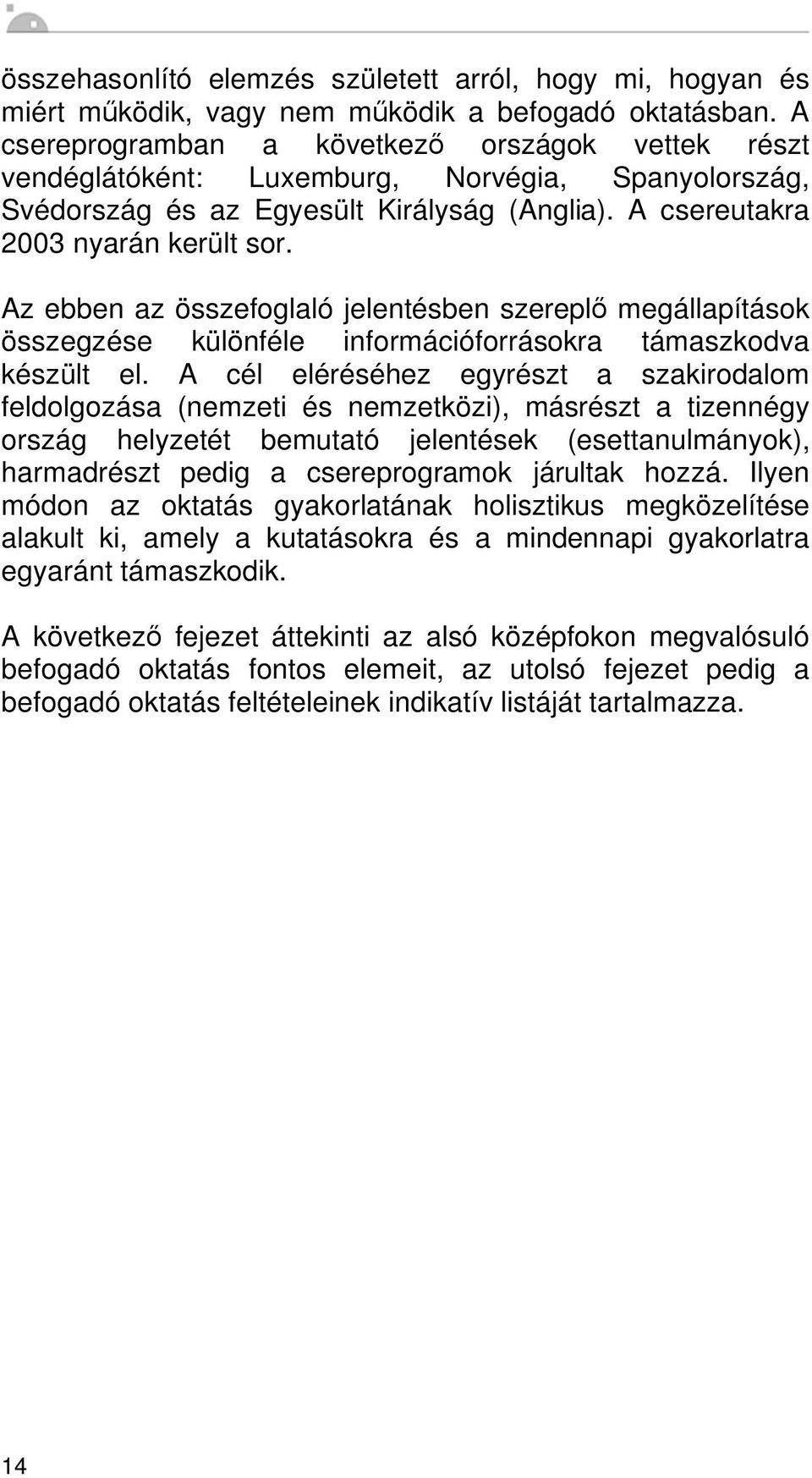 összehasonlító elemzés született arról, hogy mi, hogyan és miért működik, vagy nem működik a befogadó oktatásban. A csereprogramban a következő országok vettek részt vendéglátóként: Luxemburg, Norvégia, Spanyolország, Svédország és az Egyesült Királyság (Anglia). A csereutakra 2003 nyarán került sor.

Az ebben az összefoglaló jelentésben szereplő megállapítások összegzése különféle információforrásokra támaszkodva készült el. A cél eléréséhez egyrészt a szakirodalom feldolgozása (nemzeti és nemzetközi), másrészt a tizennégy ország helyzetét bemutató jelentések (esettanulmányok), harmadrészt pedig a csereprogramok járultak hozzá. Ilyen módon az oktatás gyakorlatának holisztikus megközelítése alakult ki, amely a kutatásokra és a mindennapi gyakorlatra egyaránt támaszkodik.

A következő fejezet áttekinti az alsó középfokon megvalósuló befogadó oktatás fontos elemeit, az utolsó fejezet pedig a befogadó oktatás feltételeinek indikatív listáját tartalmazza.

14